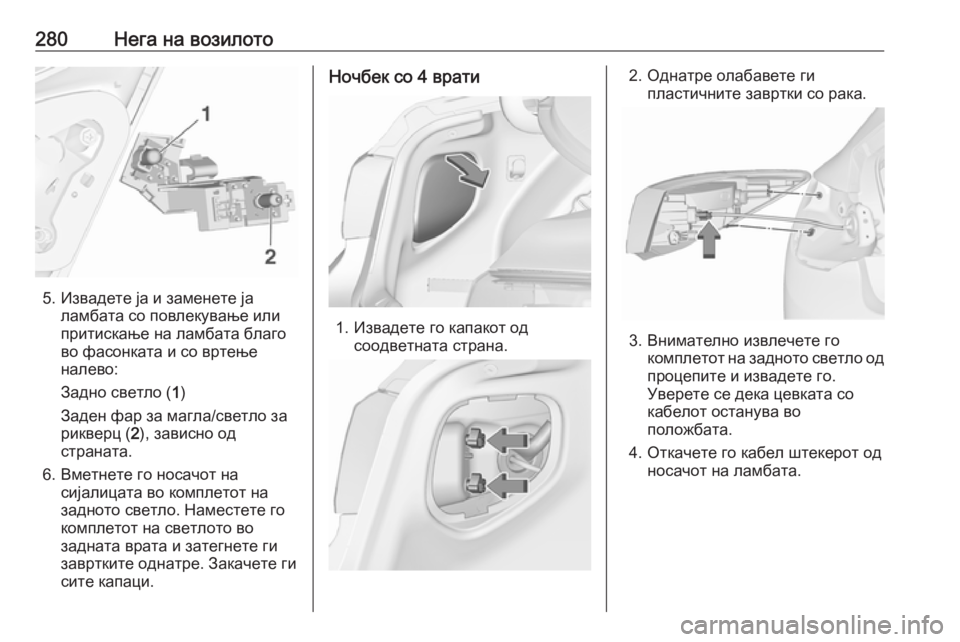 280 Нега на возилото

1

2

5. Извадете ја и заменете ја ламбата со повлекување или притискање на ламбата благо во фасонката и со вртење налево:

Задно светло (1)

Заден фар за магла/светло за рикверц (2), зависно од страната.

6. Вметнете го носачот на сијалицата во комплетот на задното светло. Наместете го комплетот на светлото во задната врата и затегнете ги завртките однатре. Закачете ги сите капаци.

Ночбек со 4 врати

1. Извадете го капакот од соодветната страна.

2. Однатре олабавете ги пластичните завртки со рака.

3. Внимателно извлечете го комплетот на задното светло од процепите и извадете го. Уверете се дека цевката со кабелот останува во положбата.

4. Откачете го кабел штекерот од носачот на ламбата.

carmanualsonline.info